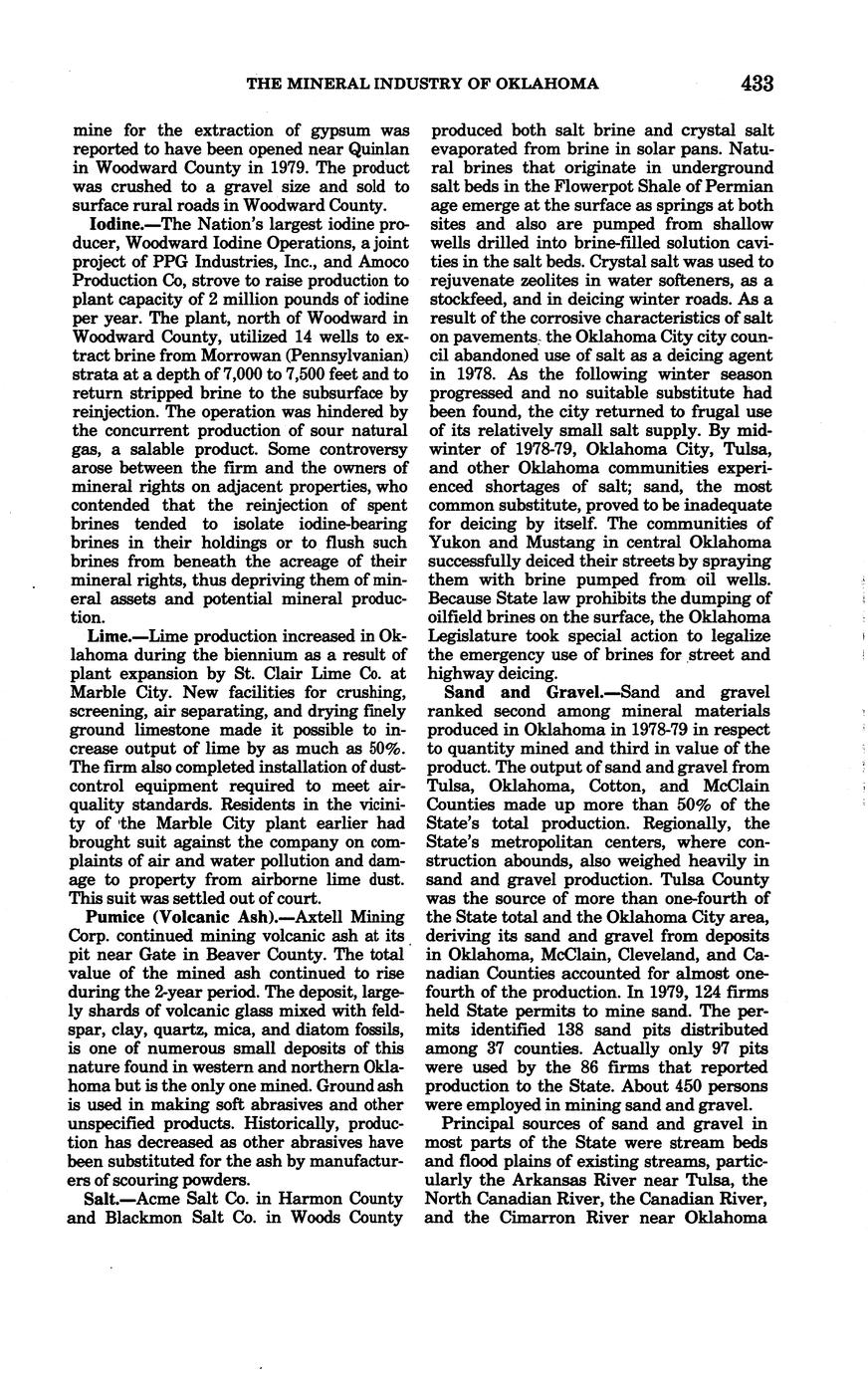 THE MINERAL INDUSTRY OF OKLAHOMA 433

mine for the extraction of gypsum was reported to have been opened near Quinlan in Woodward County in 1979. The product was crushed to a gravel size and sold to surface rural roads in Woodward County.

Iodine.—The Nation's largest iodine producer, Woodward Iodine Operations, a joint project of PPG Industries, Inc., and Amoco Production Co, strove to raise production to plant capacity of 2 million pounds of iodine per year. The plant, north of Woodward in Woodward County, utilized 14 wells to extract brine from Morrowan (Pennsylvanian) strata at a depth of 7,000 to 7,500 feet and to return stripped brine to the subsurface by reinjection. The operation was hindered by the concurrent production of sour natural gas, a salable product. Some controversy arose between the firm and the owners of mineral rights on adjacent properties, who contended that the reinjection of spent brines tended to isolate iodine-bearing brines in their holdings or to flush such brines from beneath the acreage of their mineral rights, thus depriving them of mineral assets and potential mineral production.

Lime.—Lime production increased in Oklahoma during the biennium as a result of plant expansion by St. Clair Lime Co. at Marble City. New facilities for crushing, screening, air separating, and drying finely ground limestone made it possible to increase output of lime by as much as 50%. The firm also completed installation of dust-control equipment required to meet air-quality standards. Residents in the vicinity of the Marble City plant earlier had brought suit against the company on complaints of air and water pollution and damage to property from airborne lime dust. This suit was settled out of court.

Pumice (Volcanic Ash).—Axtell Mining Corp. continued mining volcanic ash at its pit near Gate in Beaver County. The total value of the mined ash continued to rise during the 2-year period. The deposit, largely shards of volcanic glass mixed with feldspar, clay, quartz, mica, and diatom fossils, is one of numerous small deposits of this nature found in western and northern Oklahoma but is the only one mined. Ground ash is used in making soft abrasives and other unspecified products. Historically, production has decreased as other abrasives have been substituted for the ash by manufacturers of scouring powders.

Salt.—Acme Salt Co. in Harmon County and Blackmon Salt Co. in Woods County produced both salt brine and crystal salt evaporated from brine in solar pans. Natural brines that originate in underground salt beds in the Flowerpot Shale of Permian age emerge at the surface as springs at both sites and also are pumped from shallow wells drilled into brine-filled solution cavities in the salt beds. Crystal salt was used to rejuvenate zeolites in water softeners, as a stockfeed, and in deicing winter roads. As a result of the corrosive characteristics of salt on pavements, the Oklahoma City city council abandoned use of salt as a deicing agent in 1978. As the following winter season progressed and no suitable substitute had been found, the city returned to frugal use of its relatively small salt supply. By midwinter of 1978-79, Oklahoma City, Tulsa, and other Oklahoma communities experienced shortages of salt; sand, the most common substitute, proved to be inadequate for deicing by itself. The communities of Yukon and Mustang in central Oklahoma successfully deiced their streets by spraying them with brine pumped from oil wells. Because State law prohibits the dumping of oilfield brines on the surface, the Oklahoma Legislature took special action to legalize the emergency use of brines for street and highway deicing.

Sand and Gravel.—Sand and gravel ranked second among mineral materials produced in Oklahoma in 1978-79 in respect to quantity mined and third in value of the product. The output of sand and gravel from Tulsa, Oklahoma, Cotton, and McClain Counties made up more than 50% of the State's total production. Regionally, the State's metropolitan centers, where construction abounds, also weighed heavily in sand and gravel production. Tulsa County was the source of more than one-fourth of the State total and the Oklahoma City area, deriving its sand and gravel from deposits in Oklahoma, McClain, Cleveland, and Canadian Counties accounted for almost one-fourth of the production. In 1979, 124 firms held State permits to mine sand. The permits identified 138 sand pits distributed among 37 counties. Actually only 97 pits were used by the 86 firms that reported production to the State. About 450 persons were employed in mining sand and gravel.

Principal sources of sand and gravel in most parts of the State were stream beds and flood plains of existing streams, particularly the Arkansas River near Tulsa, the North Canadian River, the Canadian River, and the Cimarron River near Oklahoma